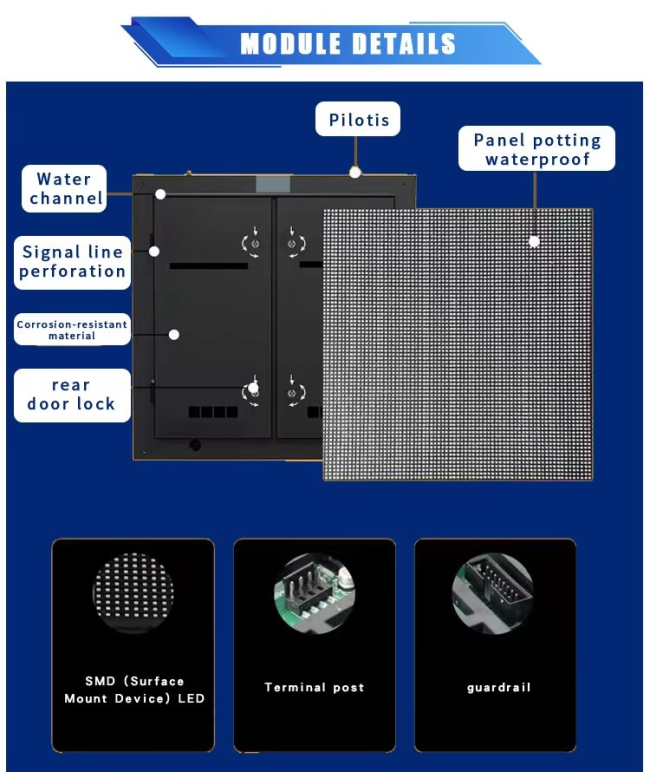 MODULE DETAILS

Pilotis

Panel potting waterproof

Water channel

Signal line perforation

Corrosion-resistant material

rear door lock

SMD (Surface Mount Device) LED

Terminal post

guardrail